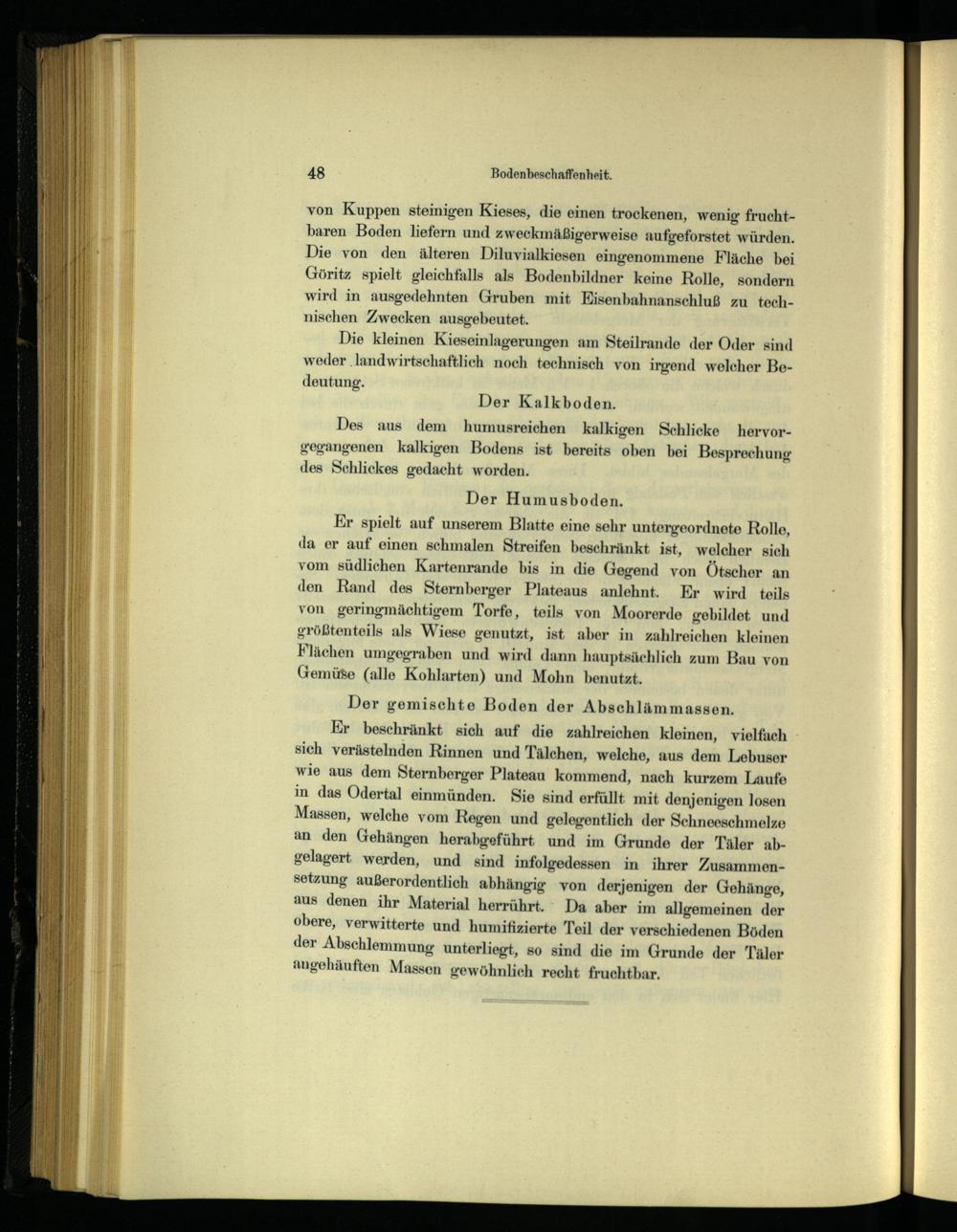 48 Bodenbeschaffenheit.

von Kuppen steinigen Kieses, die einen trockenen, wenig fruchtbaren Boden liefern und zweckmäßigerweise aufgeforstet würden. Die von den älteren Diluvialkiesen eingenommene Fläche bei Göritz spielt gleichfalls als Bodenbildner keine Rolle, sondern wird in ausgedehnten Gruben mit Eisenbahnanschluß zu technischen Zwecken ausgebeutet.

Die kleinen Kieseinlagerungen am Steilrande der Oder sind weder landwirtschaftlich noch technisch von irgend welcher Bedeutung.

Der Kalkboden.

Des aus dem humusreichen kalkigen Schlicke hervorgegangenen kalkigen Bodens ist bereits oben bei Besprechung des Schlickes gedacht worden.

Der Humusboden.

Er spielt auf unserem Blatte eine sehr untergeordnete Rolle, da er auf einen schmalen Streifen beschränkt ist, welcher sich vom südlichen Kartenrande bis in die Gegend von Ötscher an den Rand des Sternberger Plateaus anlehnt. Er wird teils von geringmächtigem Torfe, teils von Moorerde gebildet und größtenteils als Wiese genutzt, ist aber in zahlreichen kleinen Flächen umgegraben und wird dann hauptsächlich zum Bau von Gemüse (alle Kohlarten) und Mohn benutzt.

Der gemischte Boden der Abschlämmassen.

Er beschränkt sich auf die zahlreichen kleinen, vielfach sich verästelnden Rinnen und Tälchen, welche, aus dem Lebuser wie aus dem Sternberger Plateau kommend, nach kurzem Laufe in das Odertal einmünden. Sie sind erfüllt mit denjenigen losen Massen, welche vom Regen und gelegentlich der Schneeschmelze an den Gehängen herabgeführt und im Grunde der Täler abgelagert werden, und sind infolgedessen in ihrer Zusammensetzung außerordentlich abhängig von derjenigen der Gehänge, aus denen ihr Material herrührt. Da aber im allgemeinen der obere, verwitterte und humifizierte Teil der verschiedenen Böden der Abschlemmung unterliegt, so sind die im Grunde der Täler angehäuften Massen gewöhnlich recht fruchtbar.